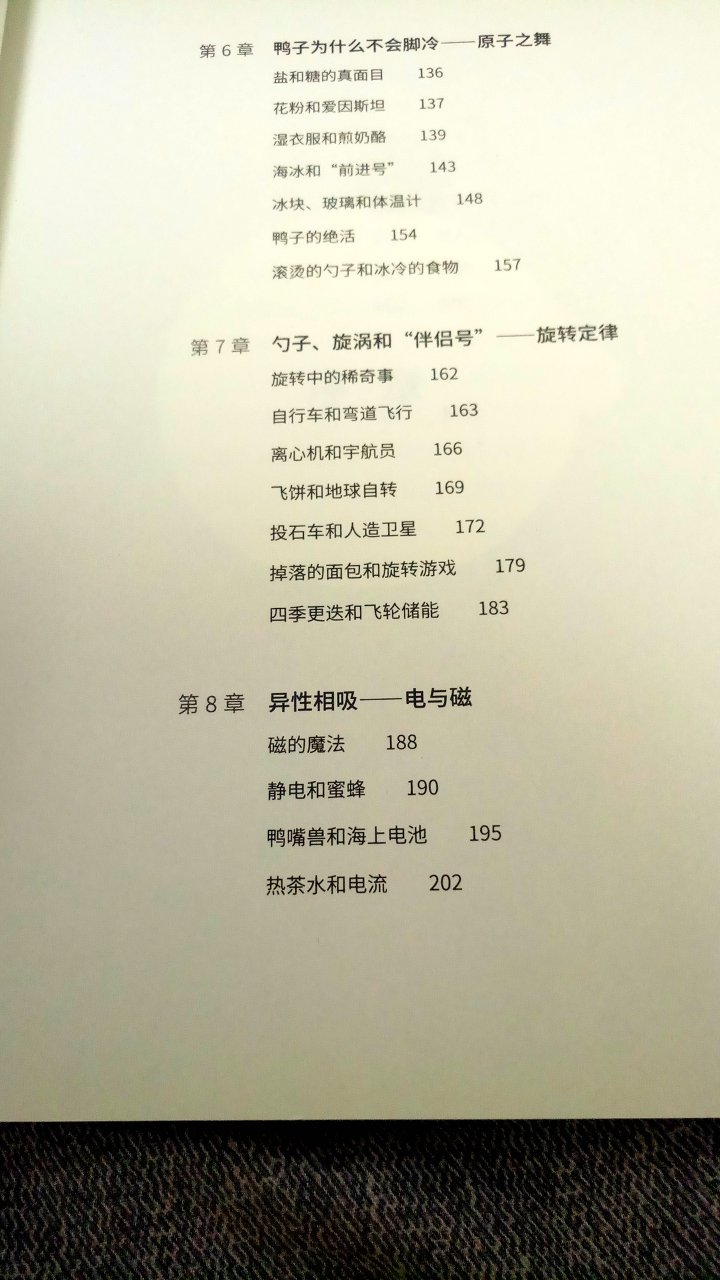 第6章 鸭子为什么不会脚冷——原子之舞

盐和糖的真面目 136

花粉和爱因斯坦 137

湿衣服和煎奶酪 139

海冰和“前进号” 143

冰块、玻璃和体温计 148

鸭子的绝活 154

滚烫的勺子和冰冷的食物 157

第7章 勺子、旋涡和“伴侣号”——旋转定律

旋转中的稀奇事 162

自行车和弯道飞行 163

离心机和宇航员 166

飞饼和地球自转 169

投石车和人造卫星 172

掉落的面包和旋转游戏 179

四季更迭和飞轮储能 183

第8章 异性相吸——电与磁

磁的魔法 188

静电和蜜蜂 190

鸭嘴兽和海上电池 195

热茶水和电流 202